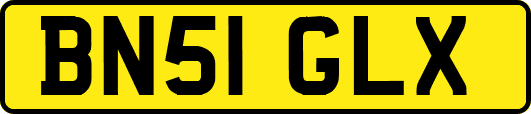 BN51 GLX